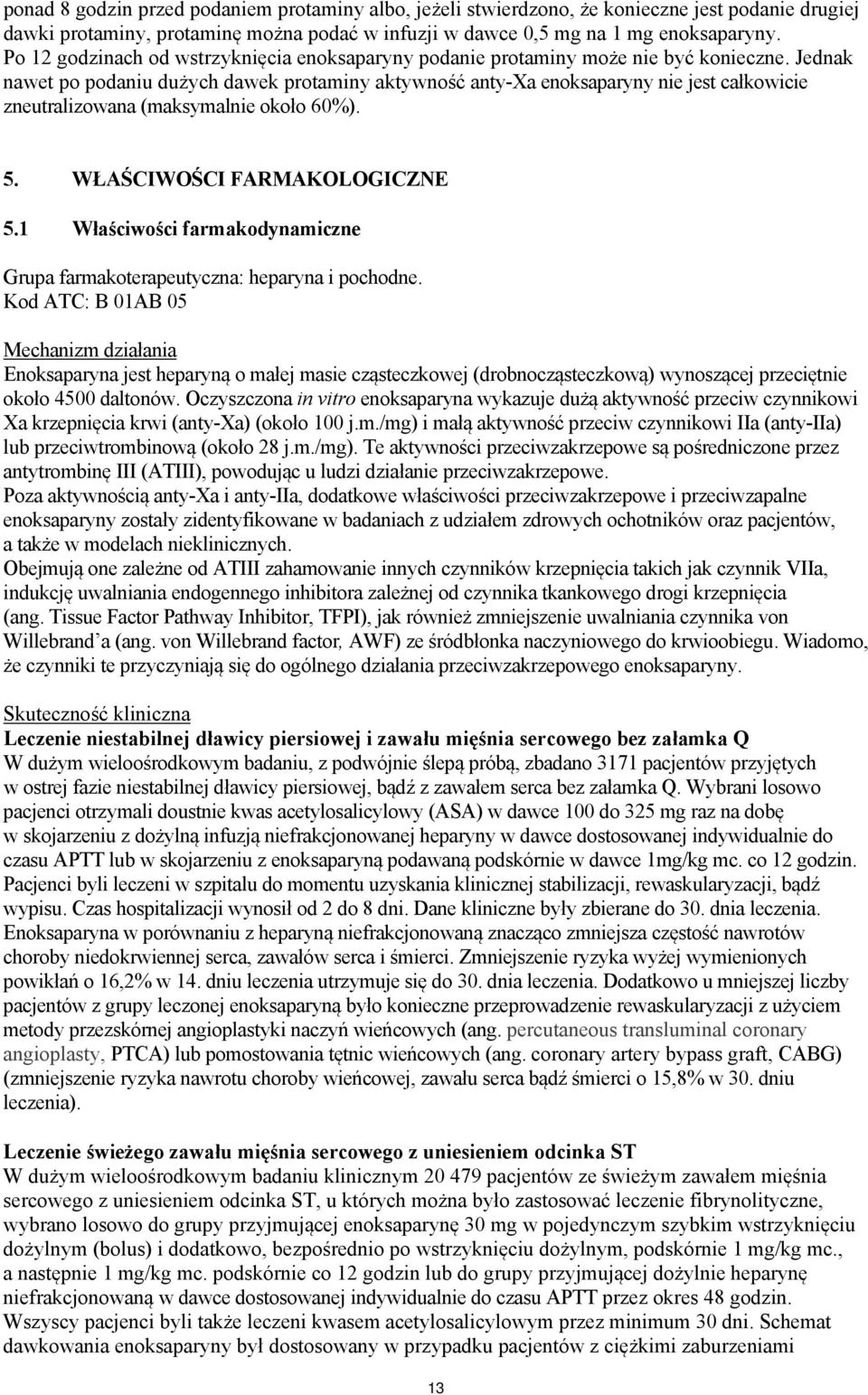 ponad 8 godzin przed podaniem protaminy albo, jeżeli stwierdzono, że konieczne jest podanie drugiej dawki protaminy, protaminę można podać w infuzji w dawce 0,5 mg na 1 mg enoksaparyny. Po 12 godzinach od wstrzyknięcia enoksaparyny podanie protaminy może nie być konieczne. Jednak nawet po podaniu dużych dawek protaminy aktywność anty-Xa enoksaparyny nie jest całkowicie zneutralizowana (maksymalnie około 60%).

5. WŁAŚCIWOŚCI FARMAKOLOGICZNE

5.1 Właściwości farmakodynamiczne

Grupa farmakoterapeutyczna: heparyna i pochodne.
Kod ATC: B 01AB 05

Mechanizm działania
Enoksaparyna jest heparyną o małej masie cząsteczkowej (drobnocząsteczkową) wynoszącej przeciętnie około 4500 daltonów. Oczyszczona in vitro enoksaparyna wykazuje dużą aktywność przeciw czynnikowi Xa krzepnięcia krwi (anty-Xa) (około 100 j.m./mg) i małą aktywność przeciw czynnikowi IIa (anty-IIa) lub przeciwtrombinową (około 28 j.m./mg). Te aktywności przeciwzakrzepowe są pośredniczone przez antytrombinę III (ATIII), powodując u ludzi działanie przeciwzakrzepowe.
Poza aktywnością anty-Xa i anty-IIa, dodatkowe właściwości przeciwzakrzepowe i przeciwzapalne enoksaparyny zostały zidentyfikowane w badaniach z udziałem zdrowych ochotników oraz pacjentów, a także w modelach nieklinicznych.
Obejmują one zależne od ATIII zahamowanie innych czynników krzepnięcia takich jak czynnik VIIa, indukcję uwalniania endogennego inhibitora zależnej od czynnika tkankowego drogi krzepnięcia (ang. Tissue Factor Pathway Inhibitor, TFPI), jak również zmniejszenie uwalniania czynnika von Willebrand'a (ang. von Willebrand factor, AWF) ze śródbłonka naczyniowego do krwioobiegu. Wiadomo, że czynniki te przyczyniają się do ogólnego działania przeciwzakrzepowego enoksaparyny.

Skuteczność kliniczna
Leczenie niestabilnej dławicy piersiowej i zawału mięśnia sercowego bez załamka Q
W dużym wieloośrodkowym badaniu, z podwójnie ślepą próbą, zbadano 3171 pacjentów przyjętych w ostrej fazie niestabilnej dławicy piersiowej, bądź z zawałem serca bez załamka Q. Wybrani losowo pacjenci otrzymali doustnie kwas acetylosalicylowy (ASA) w dawce 100 do 325 mg raz na dobę w skojarzeniu z dożylną infuzją niefrakcjonowanej heparyny w dawce dostosowanej indywidualnie do czasu APTT lub w skojarzeniu z enoksaparyną podawaną podskórnie w dawce 1mg/kg mc. co 12 godzin. Pacjenci byli leczeni w szpitalu do momentu uzyskania klinicznej stabilizacji, rewaskularyzacji, bądź wypisu. Czas hospitalizacji wynosił od 2 do 8 dni. Dane kliniczne były zbierane do 30. dnia leczenia. Enoksaparyna w porównaniu z heparyną niefrakcjonowaną znacząco zmniejsza częstość nawrotów choroby niedokrwiennej serca, zawałów serca i śmierci. Zmniejszenie ryzyka wyżej wymienionych powikłań o 16,2% w 14. dniu leczenia utrzymuje się do 30. dnia leczenia. Dodatkowo u mniejszej liczby pacjentów z grupy leczonej enoksaparyną było konieczne przeprowadzenie rewaskularyzacji z użyciem metody przezskórnej angioplastyki naczyń wieńcowych (ang. percutaneous transluminal coronary angioplasty, PTCA) lub pomostowania tętnic wieńcowych (ang. coronary artery bypass graft, CABG) (zmniejszenie ryzyka nawrotu choroby wieńcowej, zawału serca bądź śmierci o 15,8% w 30. dniu leczenia).

Leczenie świeżego zawału mięśnia sercowego z uniesieniem odcinka ST
W dużym wieloośrodkowym badaniu klinicznym 20 479 pacjentów ze świeżym zawałem mięśnia sercowego z uniesieniem odcinka ST, u których można było zastosować leczenie fibrynolityczne, wybrano losowo do grupy przyjmującej enoksaparynę 30 mg w pojedynczym szybkim wstrzyknięciu dożylnym (bolus) i dodatkowo, bezpośrednio po wstrzyknięciu dożylnym, podskórnie 1 mg/kg mc., a następnie 1 mg/kg mc. podskórnie co 12 godzin lub do grupy przyjmującej dożylnie heparynę niefrakcjonowaną w dawce dostosowanej indywidualnie do czasu APTT przez okres 48 godzin. Wszyscy pacjenci byli także leczeni kwasem acetylosalicylowym przez minimum 30 dni. Schemat dawkowania enoksaparyny był dostosowany w przypadku pacjentów z ciężkimi zaburzeniami

13